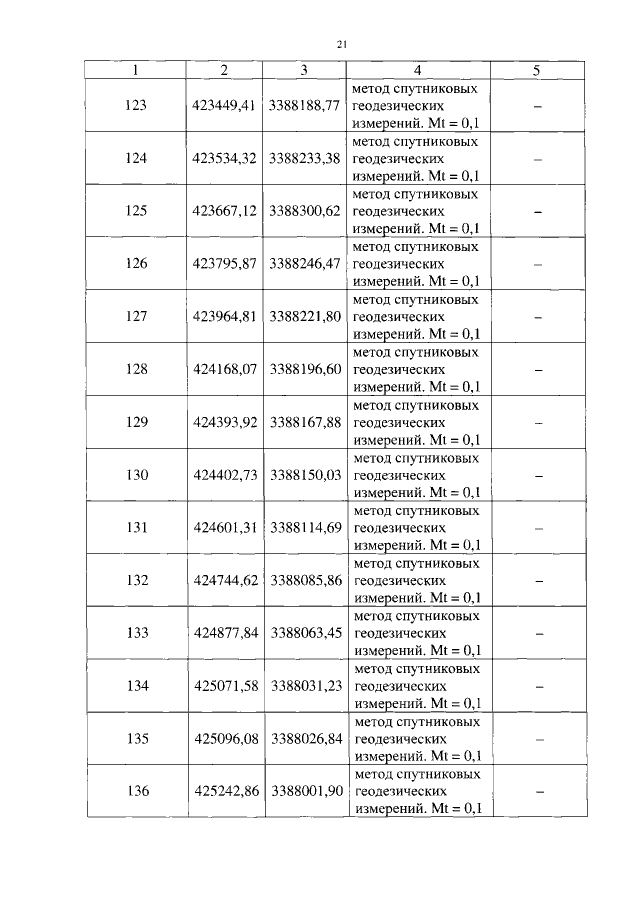 21

| 1 | 2 | 3 | 4 | 5 |
|---|---|---|---|---|
| 123 | 423449,41 | 3388188,77 | метод спутниковых геодезических измерений. Mt = 0,1 | – |
| 124 | 423534,32 | 3388233,38 | метод спутниковых геодезических измерений. Mt = 0,1 | – |
| 125 | 423667,12 | 3388300,62 | метод спутниковых геодезических измерений. Mt = 0,1 | – |
| 126 | 423795,87 | 3388246,47 | метод спутниковых геодезических измерений. Mt = 0,1 | – |
| 127 | 423964,81 | 3388221,80 | метод спутниковых геодезических измерений. Mt = 0,1 | – |
| 128 | 424168,07 | 3388196,60 | метод спутниковых геодезических измерений. Mt = 0,1 | – |
| 129 | 424393,92 | 3388167,88 | метод спутниковых геодезических измерений. Mt = 0,1 | – |
| 130 | 424402,73 | 3388150,03 | метод спутниковых геодезических измерений. Mt = 0,1 | – |
| 131 | 424601,31 | 3388114,69 | метод спутниковых геодезических измерений. Mt = 0,1 | – |
| 132 | 424744,62 | 3388085,86 | метод спутниковых геодезических измерений. Mt = 0,1 | – |
| 133 | 424877,84 | 3388063,45 | метод спутниковых геодезических измерений. Mt = 0,1 | – |
| 134 | 425071,58 | 3388031,23 | метод спутниковых геодезических измерений. Mt = 0,1 | – |
| 135 | 425096,08 | 3388026,84 | метод спутниковых геодезических измерений. Mt = 0,1 | – |
| 136 | 425242,86 | 3388001,90 | метод спутниковых геодезических измерений. Mt = 0,1 | – |